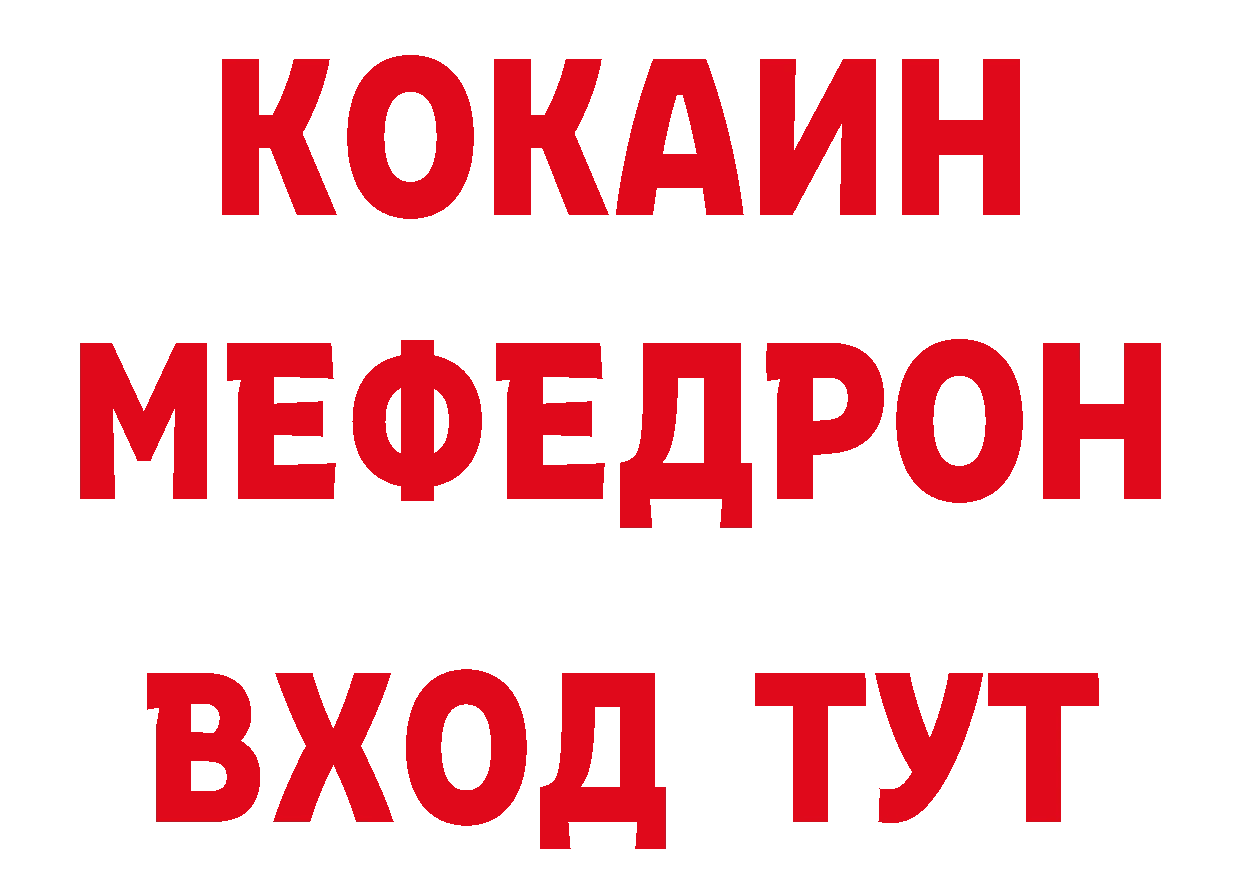 КОКАИН
МЕФЕДРОН
ВХОД ТУТ